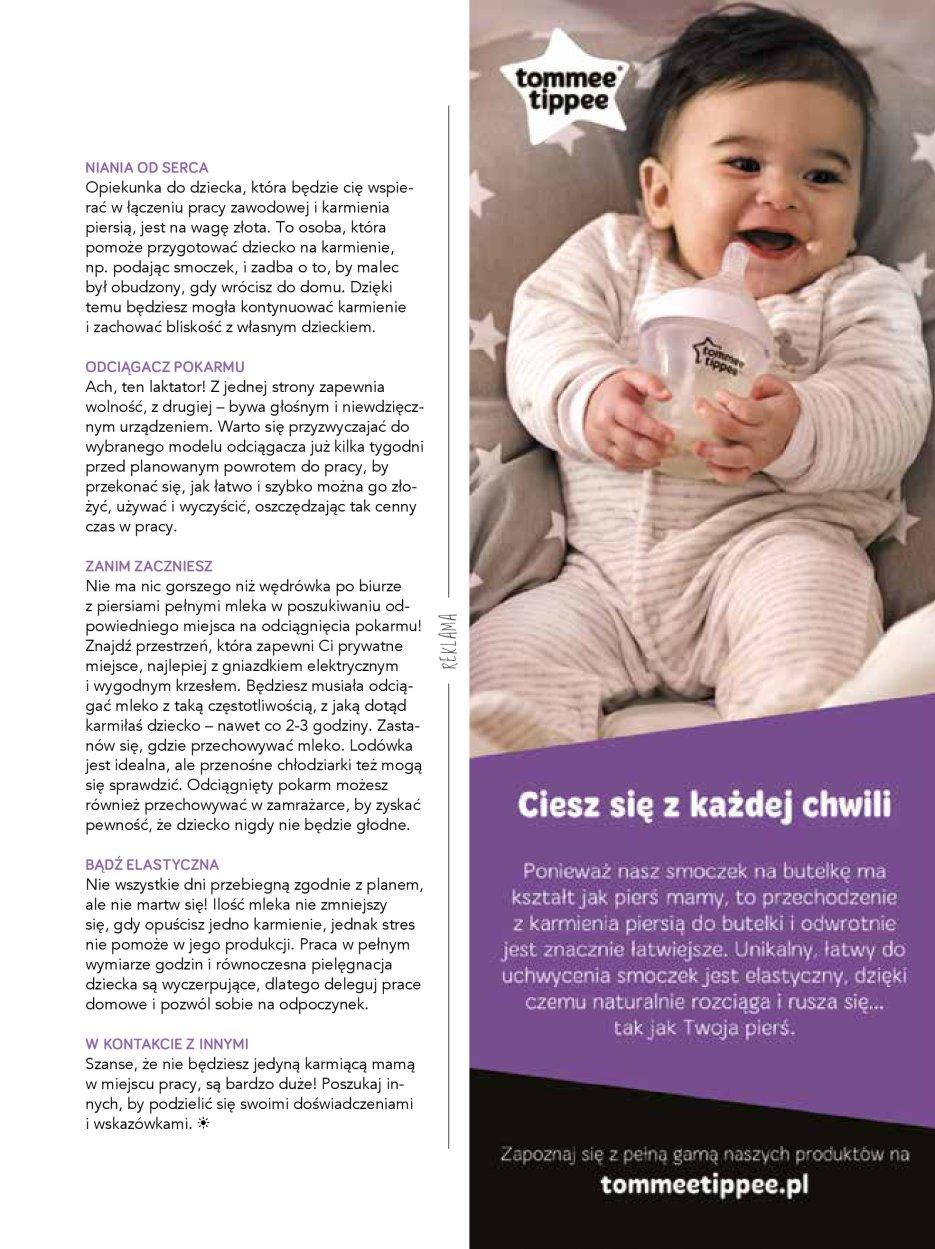 NIANIA OD SERCA
Opiekunka do dziecka, która będzie cię wspierać w łączeniu pracy zawodowej i karmienia piersią, jest na wagę złota. To osoba, która pomoże przygotować dziecko na karmienie, np. podając smoczek, i zadba o to, by malec był obudzony, gdy wrócisz do domu. Dzięki temu będziesz mogła kontynuować karmienie i zachować bliskość z własnym dzieckiem.

ODCIĄGACZ POKARMU
Ach, ten laktator! Z jednej strony zapewnia wolność, z drugiej – bywa głośnym i niewdzięcznym urządzeniem. Warto się przyzwyczajać do wybranego modelu odciągacza już kilka tygodni przed planowanym powrotem do pracy, by przekonać się, jak łatwo i szybko można go złożyć, używać i wyczyścić, oszczędzając tak cenny czas w pracy.

ZANIM ZACZNIESZ
Nie ma nic gorszego niż wędrówka po biurze z piersiami pełnymi mleka w poszukiwaniu odpowiedniego miejsca na odciągnięcia pokarmu! Znajdź przestrzeń, która zapewni Ci prywatne miejsce, najlepiej z gniazdkiem elektrycznym i wygodnym krzesłem. Będziesz musiała odciągać mleko z taką częstotliwością, z jaką dotąd karmiłaś dziecko – nawet co 2-3 godziny. Zastanów się, gdzie przechowywać mleko. Lodówka jest idealna, ale przenośne chłodziarki też mogą się sprawdzić. Odciągnięty pokarm możesz również przechowywać w zamrażarce, by zyskać pewność, że dziecko nigdy nie będzie głodne.

BĄDŹ ELASTYCZNA
Nie wszystkie dni przebiegną zgodnie z planem, ale nie martw się! Ilość mleka nie zmniejszy się, gdy opuścisz jedno karmienie, jednak stres nie pomoże w jego produkcji. Praca w pełnym wymiarze godzin i równoczesna pielęgnacja dziecka są wyczerpujące, dlatego deleguj prace domowe i pozwól sobie na odpoczynek.

W KONTAKCIE Z INNYMI
Szanse, że nie będziesz jedyną karmiącą mamą w miejscu pracy, są bardzo duże! Poszukaj innych, by podzielić się swoimi doświadczeniami i wskazówkami. ☀

REKLAMA

tommee tippee

tommee tippee

Ciesz się z każdej chwili

Ponieważ nasz smoczek na butelkę ma kształt jak pierś mamy, to przechodzenie z karmienia piersią do butelki i odwrotnie jest znacznie łatwiejsze. Unikalny, łatwy do uchwycenia smoczek jest elastyczny, dzięki czemu naturalnie rozciąga i rusza się... tak jak Twoja pierś.

Zapoznaj się z pełną gamą naszych produktów na
tommeetippee.pl